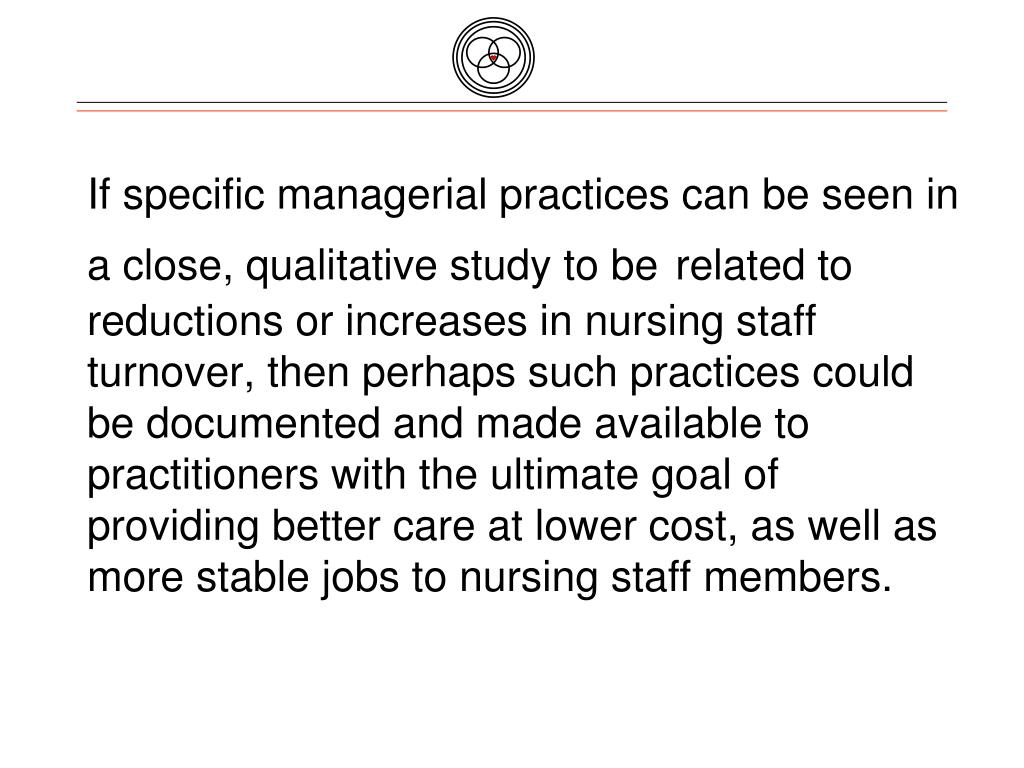 If specific managerial practices can be seen in a close, qualitative study to be related to reductions or increases in nursing staff turnover, then perhaps such practices could be documented and made available to practitioners with the ultimate goal of providing better care at lower cost, as well as more stable jobs to nursing staff members.